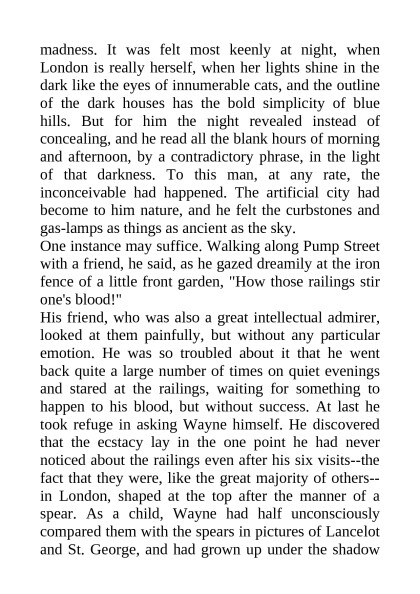 madness. It was felt most keenly at night, when London is really herself, when her lights shine in the dark like the eyes of innumerable cats, and the outline of the dark houses has the bold simplicity of blue hills. But for him the night revealed instead of concealing, and he read all the blank hours of morning and afternoon, by a contradictory phrase, in the light of that darkness. To this man, at any rate, the inconceivable had happened. The artificial city had become to him nature, and he felt the curbstones and gas-lamps as things as ancient as the sky.
One instance may suffice. Walking along Pump Street with a friend, he said, as he gazed dreamily at the iron fence of a little front garden, "How those railings stir one's blood!"
His friend, who was also a great intellectual admirer, looked at them painfully, but without any particular emotion. He was so troubled about it that he went back quite a large number of times on quiet evenings and stared at the railings, waiting for something to happen to his blood, but without success. At last he took refuge in asking Wayne himself. He discovered that the ecstacy lay in the one point he had never noticed about the railings even after his six visits--the fact that they were, like the great majority of others--in London, shaped at the top after the manner of a spear. As a child, Wayne had half unconsciously compared them with the spears in pictures of Lancelot and St. George, and had grown up under the shadow